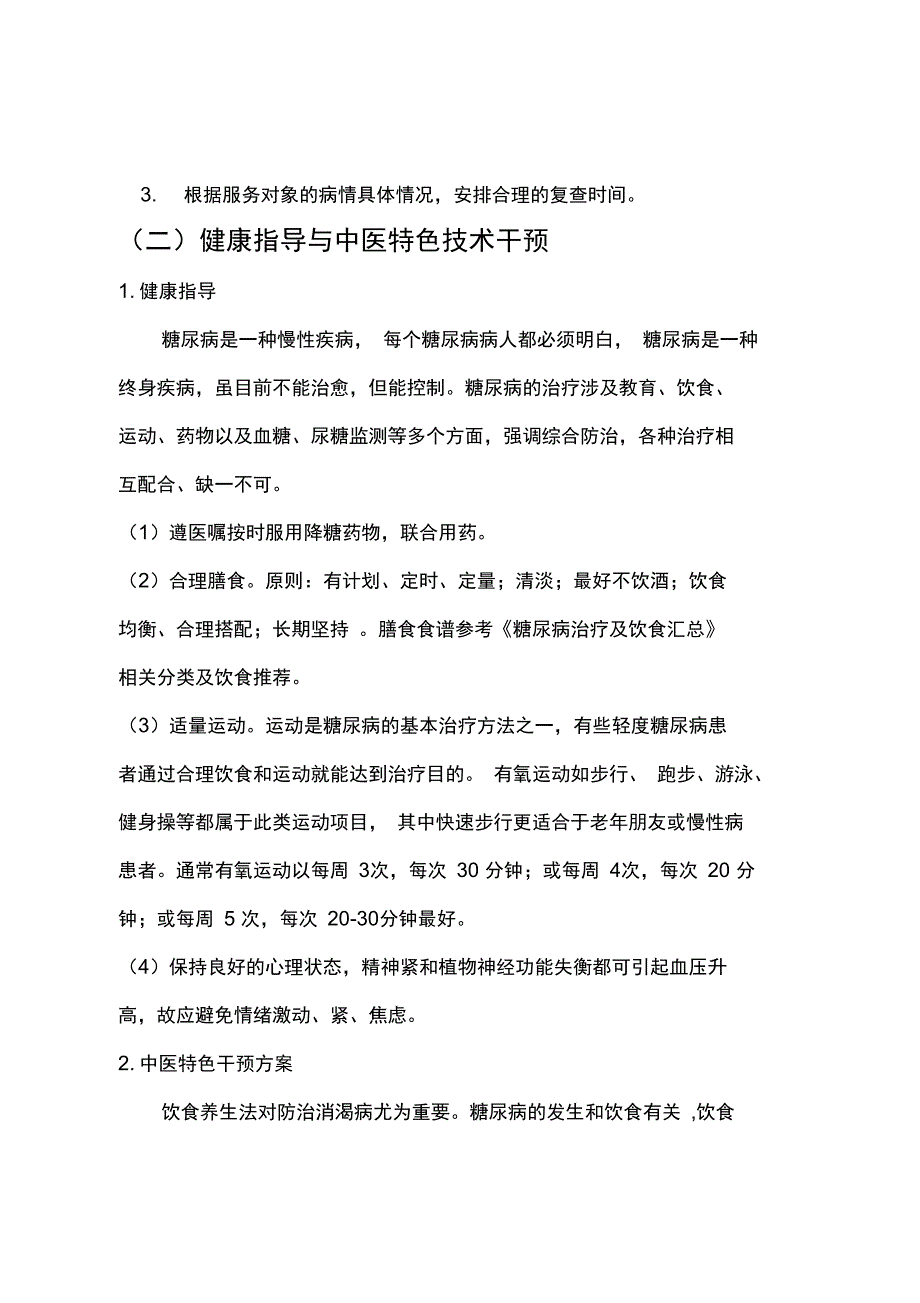 3. 根据服务对象的病情具体情况，安排合理的复查时间。

（二）健康指导与中医特色技术干预

1. 健康指导

糖尿病是一种慢性疾病， 每个糖尿病病人都必须明白， 糖尿病是一种终身疾病，虽目前不能治愈，但能控制。糖尿病的治疗涉及教育、饮食、运动、药物以及血糖、尿糖监测等多个方面，强调综合防治，各种治疗相互配合、缺一不可。

（1）遵医嘱按时服用降糖药物，联合用药。

（2）合理膳食。原则：有计划、定时、定量；清淡；最好不饮酒；饮食均衡、合理搭配；长期坚持 。膳食食谱参考《糖尿病治疗及饮食汇总》相关分类及饮食推荐。

（3）适量运动。运动是糖尿病的基本治疗方法之一，有些轻度糖尿病患者通过合理饮食和运动就能达到治疗目的。 有氧运动如步行、 跑步、游泳、健身操等都属于此类运动项目， 其中快速步行更适合于老年朋友或慢性病患者。通常有氧运动以每周 3次，每次 30 分钟；或每周 4次，每次 20 分钟；或每周 5 次，每次 20-30分钟最好。

（4）保持良好的心理状态，精神紧和植物神经功能失衡都可引起血压升高，故应避免情绪激动、紧、焦虑。

2. 中医特色干预方案

饮食养生法对防治消渴病尤为重要。糖尿病的发生和饮食有关 ,饮食